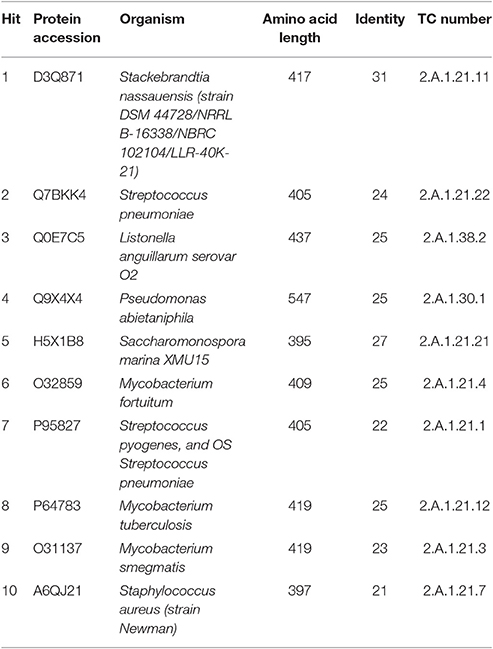 | Hit | Protein accession | Organism | Amino acid length | Identity | TC number |
|---|---|---|---|---|---|
| 1 | D3Q871 | Stackebrandtia nassauensis (strain DSM 44728/NRRL B-16338/NBRC 102104/LLR-40K-21) | 417 | 31 | 2.A.1.21.11 |
| 2 | Q7BKK4 | Streptococcus pneumoniae | 405 | 24 | 2.A.1.21.22 |
| 3 | Q0E7C5 | Listonella anguillarum serovar O2 | 437 | 25 | 2.A.1.38.2 |
| 4 | Q9X4X4 | Pseudomonas abietaniphila | 547 | 25 | 2.A.1.30.1 |
| 5 | H5X1B8 | Saccharomonospora marina XMU15 | 395 | 27 | 2.A.1.21.21 |
| 6 | O32859 | Mycobacterium fortuitum | 409 | 25 | 2.A.1.21.4 |
| 7 | P95827 | Streptococcus pyogenes, and OS Streptococcus pneumoniae | 405 | 22 | 2.A.1.21.1 |
| 8 | P64783 | Mycobacterium tuberculosis | 419 | 25 | 2.A.1.21.12 |
| 9 | O31137 | Mycobacterium smegmatis | 419 | 23 | 2.A.1.21.3 |
| 10 | A6QJ21 | Staphylococcus aureus (strain Newman) | 397 | 21 | 2.A.1.21.7 |